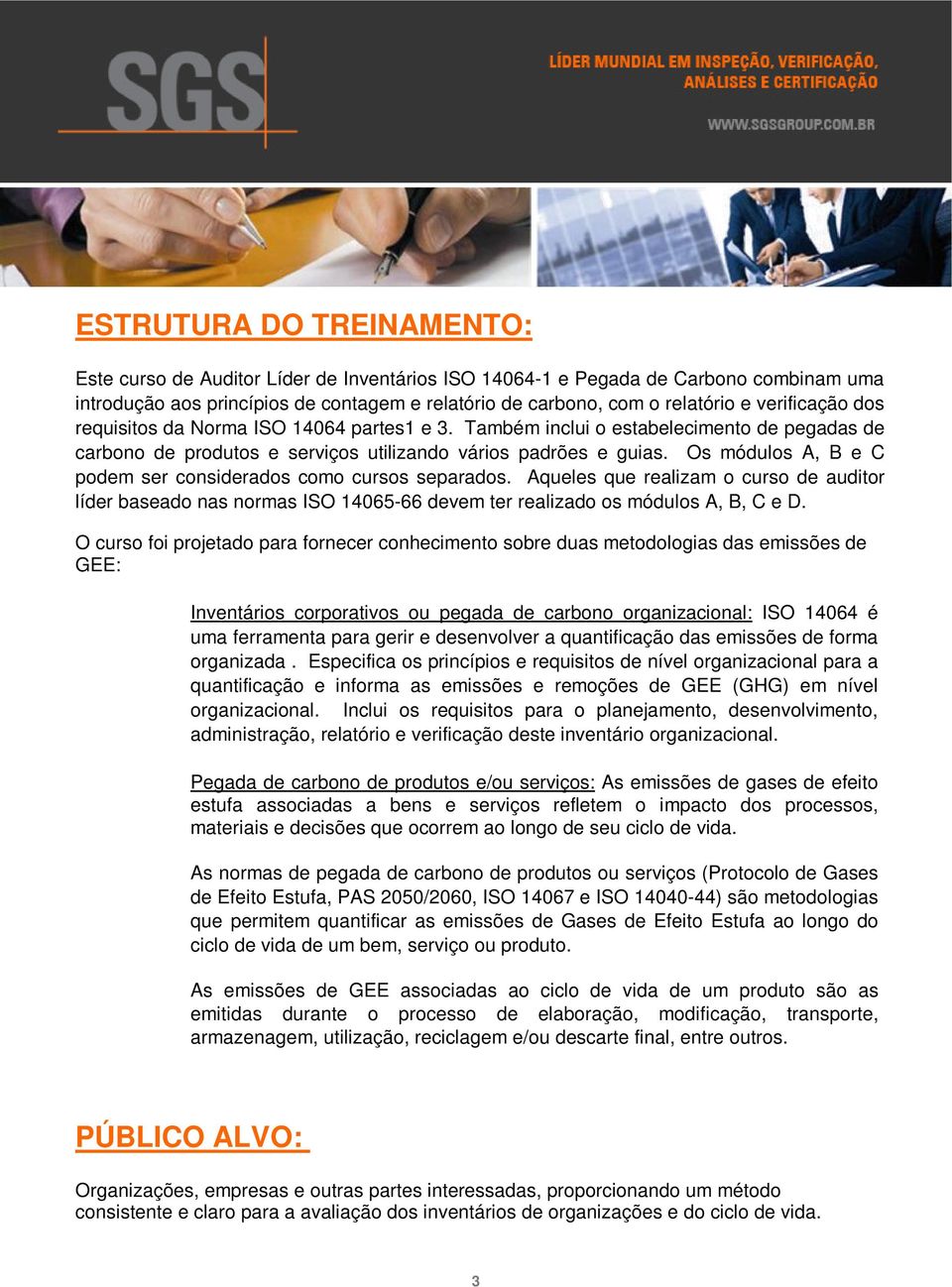 SGS

LÍDER MUNDIAL EM INSPEÇÃO, VERIFICAÇÃO, ANÁLISES E CERTIFICAÇÃO

WWW.SGSGROUP.COM.BR

ESTRUTURA DO TREINAMENTO:

Este curso de Auditor Líder de Inventários ISO 14064-1 e Pegada de Carbono combinam uma introdução aos princípios de contagem e relatório de carbono, com o relatório e verificação dos requisitos da Norma ISO 14064 partes1 e 3. Também inclui o estabelecimento de pegadas de carbono de produtos e serviços utilizando vários padrões e guias. Os módulos A, B e C podem ser considerados como cursos separados. Aqueles que realizam o curso de auditor líder baseado nas normas ISO 14065-66 devem ter realizado os módulos A, B, C e D.

O curso foi projetado para fornecer conhecimento sobre duas metodologias das emissões de GEE:

Inventários corporativos ou pegada de carbono organizacional: ISO 14064 é uma ferramenta para gerir e desenvolver a quantificação das emissões de forma organizada . Especifica os princípios e requisitos de nível organizacional para a quantificação e informa as emissões e remoções de GEE (GHG) em nível organizacional. Inclui os requisitos para o planejamento, desenvolvimento, administração, relatório e verificação deste inventário organizacional.

Pegada de carbono de produtos e/ou serviços: As emissões de gases de efeito estufa associadas a bens e serviços refletem o impacto dos processos, materiais e decisões que ocorrem ao longo de seu ciclo de vida.

As normas de pegada de carbono de produtos ou serviços (Protocolo de Gases de Efeito Estufa, PAS 2050/2060, ISO 14067 e ISO 14040-44) são metodologias que permitem quantificar as emissões de Gases de Efeito Estufa ao longo do ciclo de vida de um bem, serviço ou produto.

As emissões de GEE associadas ao ciclo de vida de um produto são as emitidas durante o processo de elaboração, modificação, transporte, armazenagem, utilização, reciclagem e/ou descarte final, entre outros.

PÚBLICO ALVO:

Organizações, empresas e outras partes interessadas, proporcionando um método consistente e claro para a avaliação dos inventários de organizações e do ciclo de vida.

3